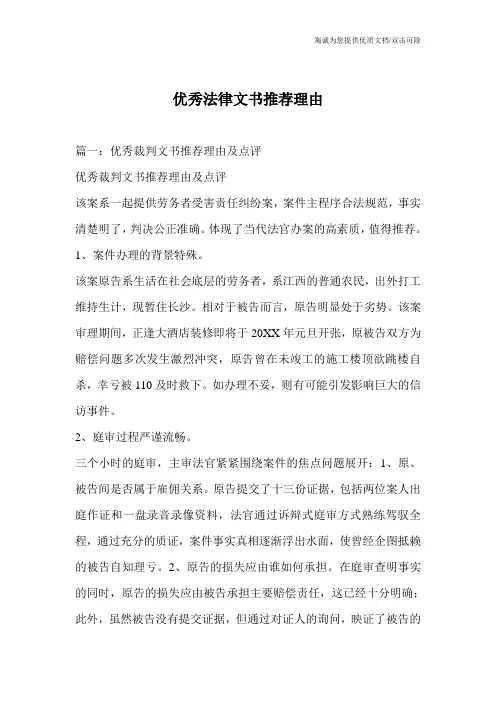 海诚为您提供优质文档/双击可除

优秀法律文书推荐理由

篇一：优秀裁判文书推荐理由及点评

优秀裁判文书推荐理由及点评

该案系一起提供劳务者受害责任纠纷案，案件主程序合法规范，事实清楚明了，判决公正准确。体现了当代法官办案的高素质，值得推荐。

1、案件办理的背景特殊。

该案原告系生活在社会底层的劳务者，系江西的普通农民，出外打工维持生计，现暂住长沙。相对于被告而言，原告明显处于劣势。该案审理期间，正逢大酒店装修即将于20XX年元旦开张，原被告双方为赔偿问题多次发生激烈冲突，原告曾在未竣工的施工楼顶欲跳楼自杀，幸亏被110及时救下。如办理不妥，则有可能引发影响巨大的信访事件。

2、庭审过程严谨流畅。

三个小时的庭审，主审法官紧紧围绕案件的焦点问题展开：1、原、被告间是否属于雇佣关系。原告提交了十三份证据，包括两位案人出庭作证和一盘录音录像资料，法官通过诉辩式庭审方式熟练驾驭全程，通过充分的质证，案件事实真相逐渐浮出水面，使曾经企图抵赖的被告自知理亏。2、原告的损失应由谁如何承担。在庭审查明事实的同时，原告的损失应由被告承担主要赔偿责任，这已经十分明确；此外，虽然被告没有提交证据，但通过对证人的询问，映证了被告的